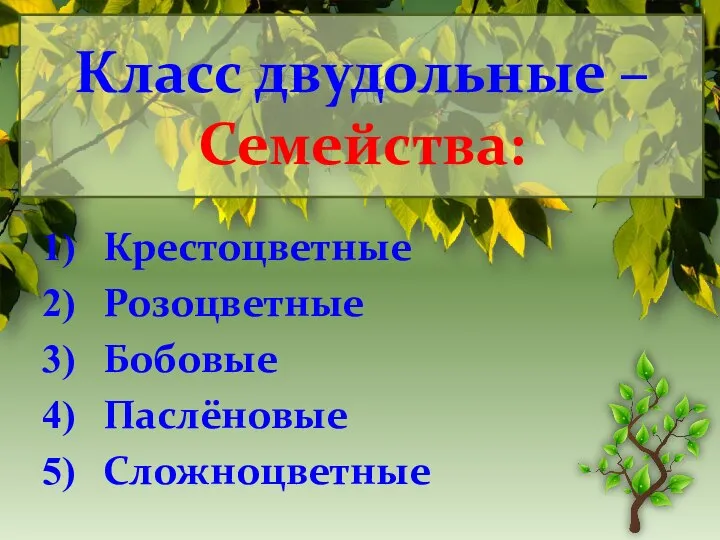 Класс двудольные – Семейства:

1) Крестоцветные
2) Розоцветные
3) Бобовые
4) Паслёновые
5) Сложноцветные